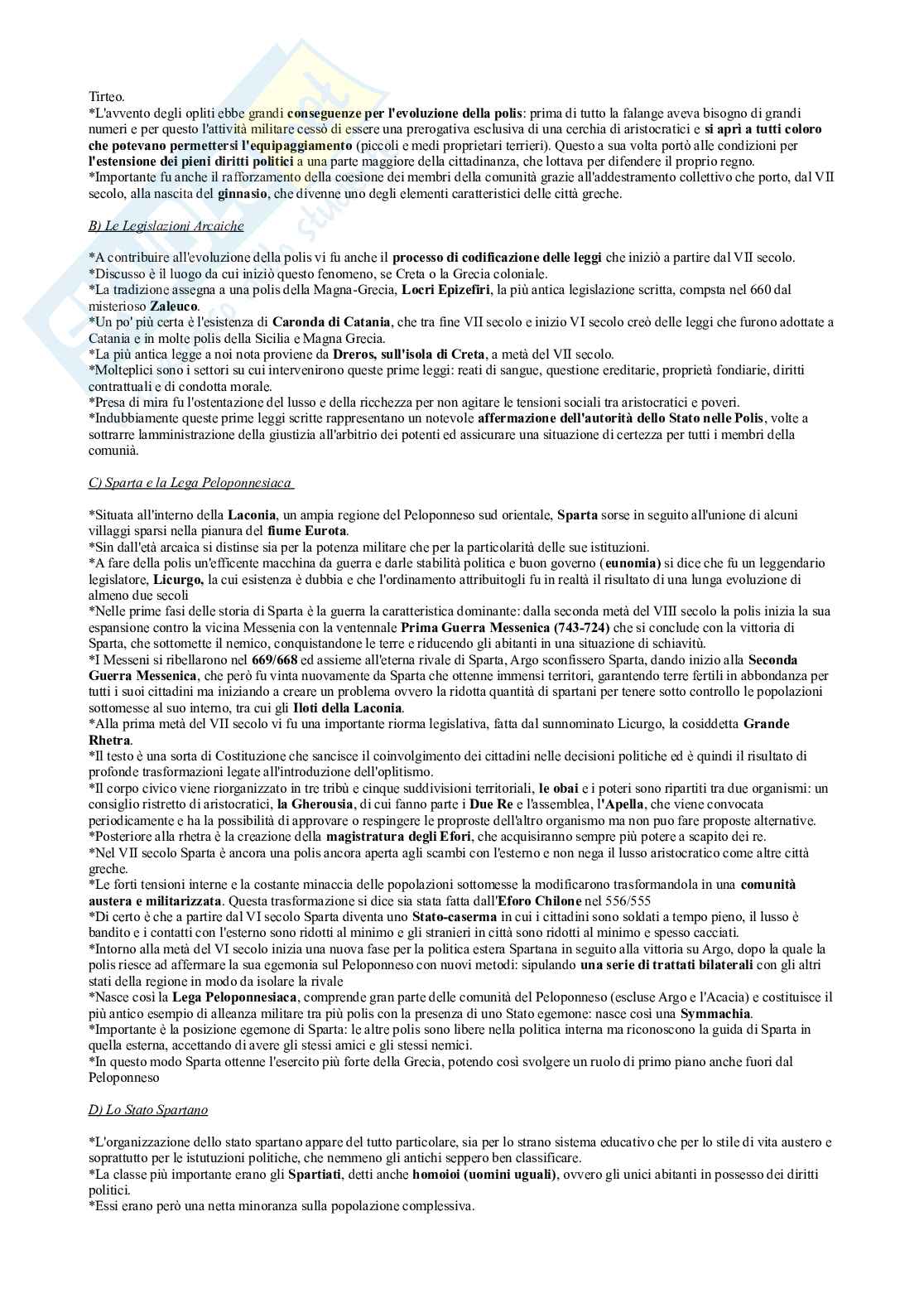 Tirteo.
*L'avvento degli opliti ebbe grandi conseguenze per l'evoluzione della polis: prima di tutto la falange aveva bisogno di grandi numeri e per questo l'attività militare cessò di essere una prerogativa esclusiva di una cerchia di aristocratici e si aprì a tutti coloro che potevano permettersi l'equipaggiamento (piccoli e medi proprietari terrieri). Questo a sua volta portò alle condizioni per l'estensione dei pieni diritti politici a una parte maggiore della cittadinanza, che lottava per difendere il proprio regno.
*Importante fu anche il rafforzamento della coesione dei membri della comunità grazie all'addestramento collettivo che porto, dal VII secolo, alla nascita del ginnasio, che divenne uno degli elementi caratteristici delle città greche.

B) Le Legislazioni Arcaiche

*A contribuire all'evoluzione della polis vi fu anche il processo di codificazione delle leggi che iniziò a partire dal VII secolo.
*Discusso è il luogo da cui iniziò questo fenomeno, se Creta o la Grecia coloniale.
*La tradizione assegna a una polis della Magna-Grecia, Locri Epizefiri, la più antica legislazione scritta, compsta nel 660 dal misterioso Zaleuco.
*Un po' più certa è l'esistenza di Caronda di Catania, che tra fine VII secolo e inizio VI secolo creò delle leggi che furono adottate a Catania e in molte polis della Sicilia e Magna Grecia.
*La più antica legge a noi nota proviene da Dreros, sull'isola di Creta, a metà del VII secolo.
*Molteplici sono i settori su cui intervenirono queste prime leggi: reati di sangue, questione ereditarie, proprietà fondiarie, diritti contrattuali e di condotta morale.
*Presa di mira fu l'ostentazione del lusso e della ricchezza per non agitare le tensioni sociali tra aristocratici e poveri.
*Indubbiamente queste prime leggi scritte rappresentano un notevole affermazione dell'autorità dello Stato nelle Polis, volte a sottrarre lamministrazione della giustizia all'arbitrio dei potenti ed assicurare una situazione di certezza per tutti i membri della comunià.

C) Sparta e la Lega Peloponnesiaca

*Situata all'interno della Laconia, un ampia regione del Peloponneso sud orientale, Sparta sorse in seguito all'unione di alcuni villaggi sparsi nella pianura del fiume Eurota.
*Sin dall'età arcaica si distinse sia per la potenza militare che per la particolarità delle sue istituzioni.
*A fare della polis un'efficente macchina da guerra e darle stabilità politica e buon governo (eunomia) si dice che fu un leggendario legislatore, Licurgo, la cui esistenza è dubbia e che l'ordinamento attribuitogli fu in realtà il risultato di una lunga evoluzione di almeno due secoli
*Nelle prime fasi delle storia di Sparta è la guerra la caratteristica dominante: dalla seconda metà del VIII secolo la polis inizia la sua espansione contro la vicina Messenia con la ventennale Prima Guerra Messenica (743-724) che si conclude con la vittoria di Sparta, che sottomette il nemico, conquistandone le terre e riducendo gli abitanti in una situazione di schiavitù.
*I Messeni si ribellarono nel 669/668 ed assieme all'eterna rivale di Sparta, Argo sconfissero Sparta, dando inizio alla Seconda Guerra Messenica, che però fu vinta nuovamente da Sparta che ottenne immensi territori, garantendo terre fertili in abbondanza per tutti i suoi cittadini ma iniziando a creare un problema ovvero la ridotta quantità di spartani per tenere sotto controllo le popolazioni sottomesse al suo interno, tra cui gli Iloti della Laconia.
*Alla prima metà del VII secolo vi fu una importante riorma legislativa, fatta dal sunnominato Licurgo, la cosiddetta Grande Rhetra.
*Il testo è una sorta di Costituzione che sancisce il coinvolgimento dei cittadini nelle decisioni politiche ed è quindi il risultato di profonde trasformazioni legate all'introduzione dell'oplitismo.
*Il corpo civico viene riorganizzato in tre tribù e cinque suddivisioni territoriali, le obai e i poteri sono ripartiti tra due organismi: un consiglio ristretto di aristocratici, la Gherousia, di cui fanno parte i Due Re e l'assemblea, l'Apella, che viene convocata periodicamente e ha la possibilità di approvare o respingere le proproste dell'altro organismo ma non puo fare proposte alternative.
*Posteriore alla rhetra è la creazione della magistratura degli Efori, che acquisiranno sempre più potere a scapito dei re.
*Nel VII secolo Sparta è ancora una polis ancora aperta agli scambi con l'esterno e non nega il lusso aristocratico come altre città greche.
*Le forti tensioni interne e la costante minaccia delle popolazioni sottomesse la modificarono trasformandola in una comunità austera e militarizzata. Questa trasformazione si dice sia stata fatta dall'Eforo Chilone nel 556/555
*Di certo è che a partire dal VI secolo Sparta diventa uno Stato-caserma in cui i cittadini sono soldati a tempo pieno, il lusso è bandito e i contatti con l'esterno sono ridotti al minimo e gli stranieri in città sono ridotti al minimo e spesso cacciati.
*Intorno alla metà del VI secolo inizia una nuova fase per la politica estera Spartana in seguito alla vittoria su Argo, dopo la quale la polis riesce ad affermare la sua egemonia sul Peloponneso con nuovi metodi: sipulando una serie di trattati bilaterali con gli altri stati della regione in modo da isolare la rivale
*Nasce così la Lega Peloponnesiaca, comprende gran parte delle comunità del Peloponneso (escluse Argo e l'Acacia) e costituisce il più antico esempio di alleanza militare tra più polis con la presenza di uno Stato egemone: nasce così una Symmachia.
*Importante è la posizione egemone di Sparta: le altre polis sono libere nella politica interna ma riconoscono la guida di Sparta in quella esterna, accettando di avere gli stessi amici e gli stessi nemici.
*In questo modo Sparta ottenne l'esercito più forte della Grecia, potendo così svolgere un ruolo di primo piano anche fuori dal Peloponneso

D) Lo Stato Spartano

*L'organizzazione dello stato spartano appare del tutto particolare, sia per lo strano sistema educativo che per lo stile di vita austero e soprattutto per le istutuzioni politiche, che nemmeno gli antichi seppero ben classificare.
*La classe più importante erano gli Spartiati, detti anche homoioi (uomini uguali), ovvero gli unici abitanti in possesso dei diritti politici.
*Essi erano però una netta minoranza sulla popolazione complessiva.